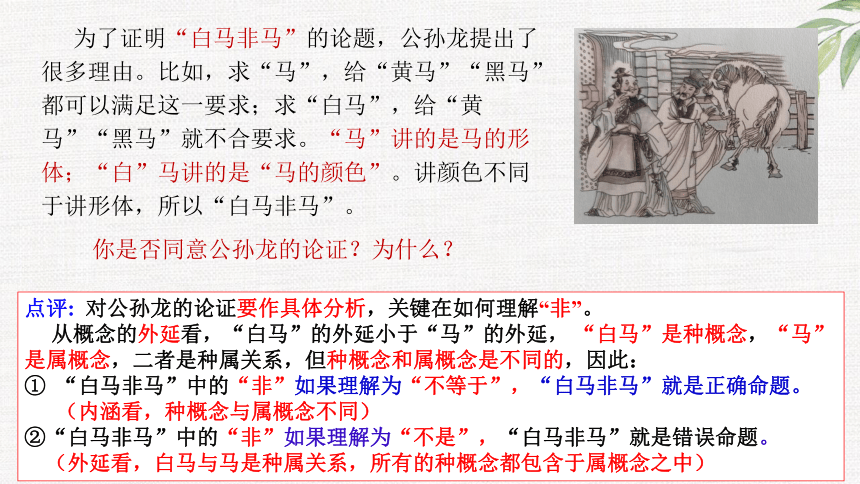 为了证明“白马非马”的论题，公孙龙提出了很多理由。比如，求“马”，给“黄马”“黑马”都可以满足这一要求；求“白马”，给“黄马”“黑马”就不合要求。“马”讲的是马的形体；“白”马讲的是“马的颜色”。讲颜色不同于讲形体，所以“白马非马”。

你是否同意公孙龙的论证？为什么？

点评：对公孙龙的论证要作具体分析，关键在如何理解“非”。

从概念的外延看，“白马”的外延小于“马”的外延，“白马”是种概念，“马”是属概念，二者是种属关系，但种概念和属概念是不同的，因此：

① “白马非马”中的“非”如果理解为“不等于”，“白马非马”就是正确命题。
（内涵看，种概念与属概念不同）

②“白马非马”中的“非”如果理解为“不是”，“白马非马”就是错误命题。
（外延看，白马与马是种属关系，所有的种概念都包含于属概念之中）